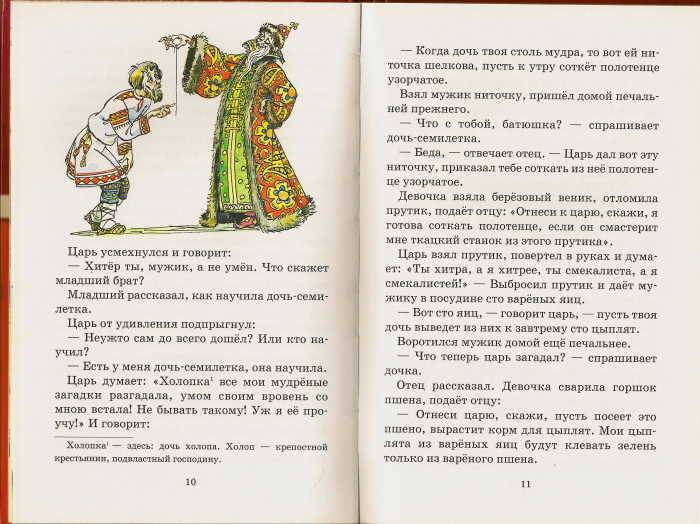 Царь усмехнулся и говорит:

— Хитёр ты, мужик, а не умён. Что скажет младший брат?

Младший рассказал, как научила дочь-семилетка.

Царь от удивления подпрыгнул:

— Неужто сам до всего дошёл? Или кто научил?

— Есть у меня дочь-семилетка, она научила.

Царь думает: «Холопка$^1$ все мои мудрёные загадки разгадала, умом своим вровень со мною встала! Не бывать такому! Уж я её проучу!» И говорит:

Холопка$^1$ — здесь: дочь холопа. Холоп — крепостной крестьянин, подвластный господину.

10

— Когда дочь твоя столь мудра, то вот ей ниточка шелкова, пусть к утру соткёт полотенце узорчатое.

Взял мужик ниточку, пришёл домой печальней прежнего.

— Что с тобой, батюшка? — спрашивает дочь-семилетка.

— Беда, — отвечает отец. — Царь дал вот эту ниточку, приказал тебе соткать из неё полотенце узорчатое.

Девочка взяла берёзовый веник, отломила прутик, подаёт отцу: «Отнеси к царю, скажи, я готова соткать полотенце, если он смастерит мне ткацкий станок из этого прутика».

Царь взял прутик, повертел в руках и думает: «Ты хитра, а я хитрее, ты смекалиста, а я смекалистей!» — Выбросил прутик и даёт мужику в посудине сто варёных яиц.

— Вот сто яиц, — говорит царь, — пусть твоя дочь выведет из них к завтрему сто цыплят.

Воротился мужик домой ещё печальнее.

— Что теперь царь загадал? — спрашивает дочка.

Отец рассказал. Девочка сварила горшок пшена, подаёт отцу:

— Отнеси царю, скажи, пусть посеет это пшено, вырастит корм для цыплят. Мои цыплята из варёных яиц будут клевать зелень только из варёного пшена.

11